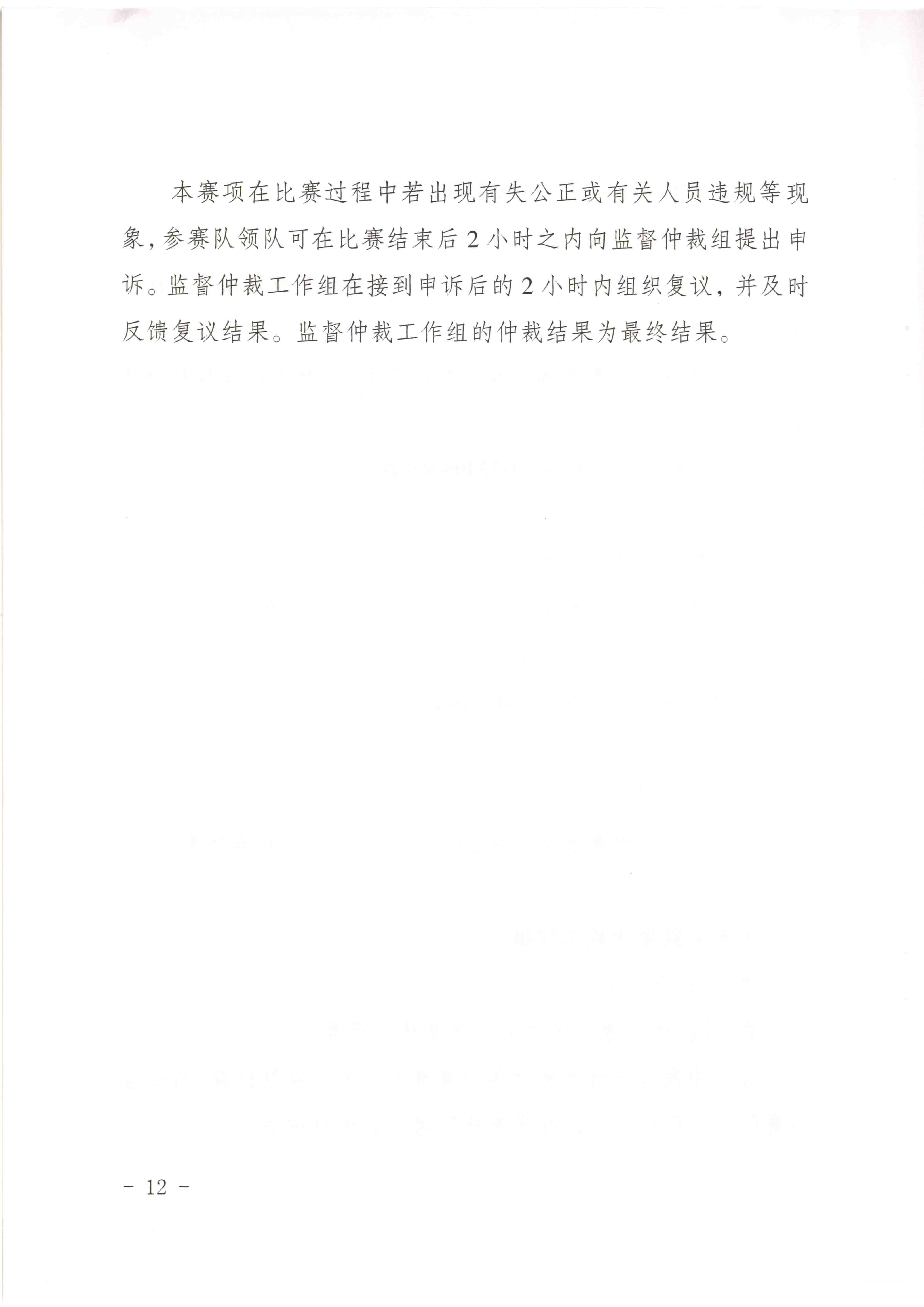 本赛项在比赛过程中若出现有失公正或有关人员违规等现象，参赛队领队可在比赛结束后2小时之内向监督仲裁组提出申诉。监督仲裁工作组在接到申诉后的2小时内组织复议，并及时反馈复议结果。监督仲裁工作组的仲裁结果为最终结果。

- 12 -